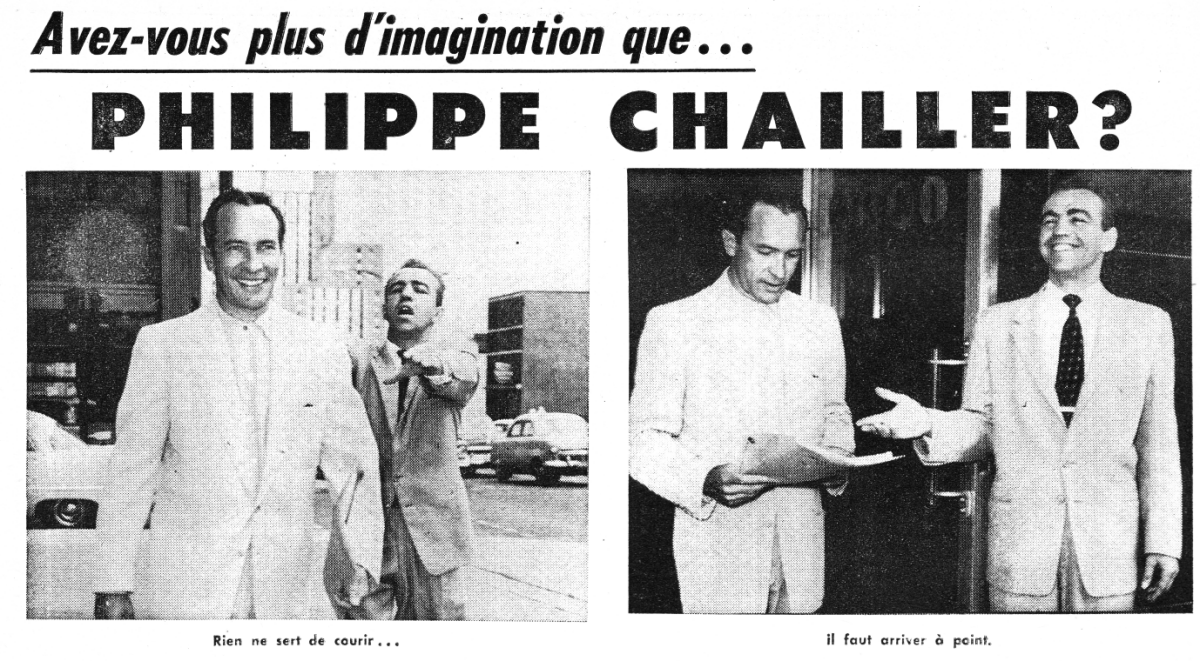 Avez-vous plus d'imagination que...

PHILIPPE CHAILLER?

Rien ne sert de courir...

il faut arriver à point.